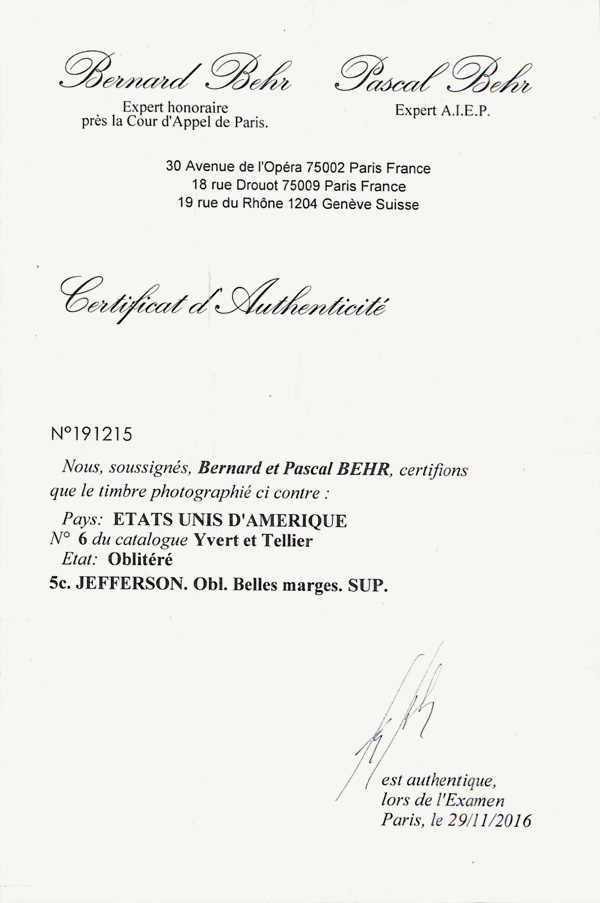 Bernard Behr
Expert honoraire
près la Cour d'Appel de Paris.

Pascal Behr
Expert A.I.E.P.

30 Avenue de l'Opéra 75002 Paris France
18 rue Drouot 75009 Paris France
19 rue du Rhône 1204 Genève Suisse

Certificat d'Authenticité

N°191215

Nous, soussignés, Bernard et Pascal BEHR, certifions que le timbre photographié ci contre :

Pays: ETATS UNIS D'AMERIQUE
N° 6 du catalogue Yvert et Tellier
Etat: Oblitéré
5c. JEFFERSON. Obl. Belles marges. SUP.

est authentique,
lors de l'Examen
Paris, le 29/11/2016